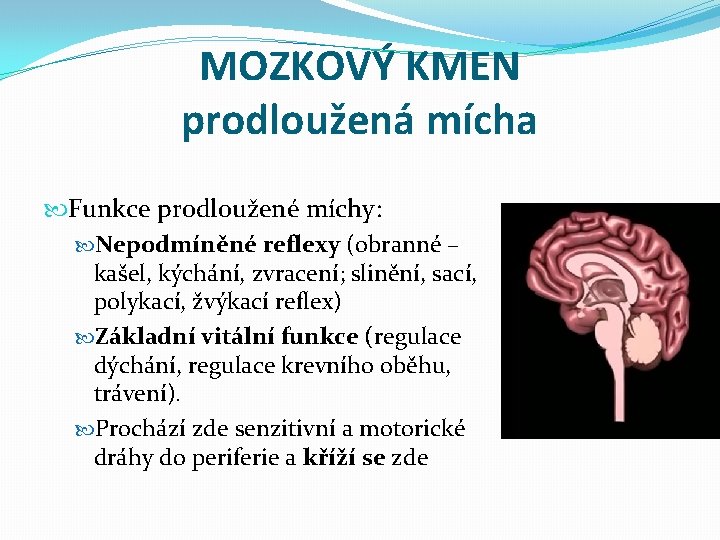 MOZKOVÝ KMEN
prodloužená mícha

Funkce prodloužené míchy:

Nepodmíněné reflexy (obranné – kašel, kýchání, zvracení; slinění, sací, polykací, žvýkací reflex)

Základní vitální funkce (regulace dýchání, regulace krevního oběhu, trávení).

Prochází zde senzitivní a motorické dráhy do periferie a kříží se zde